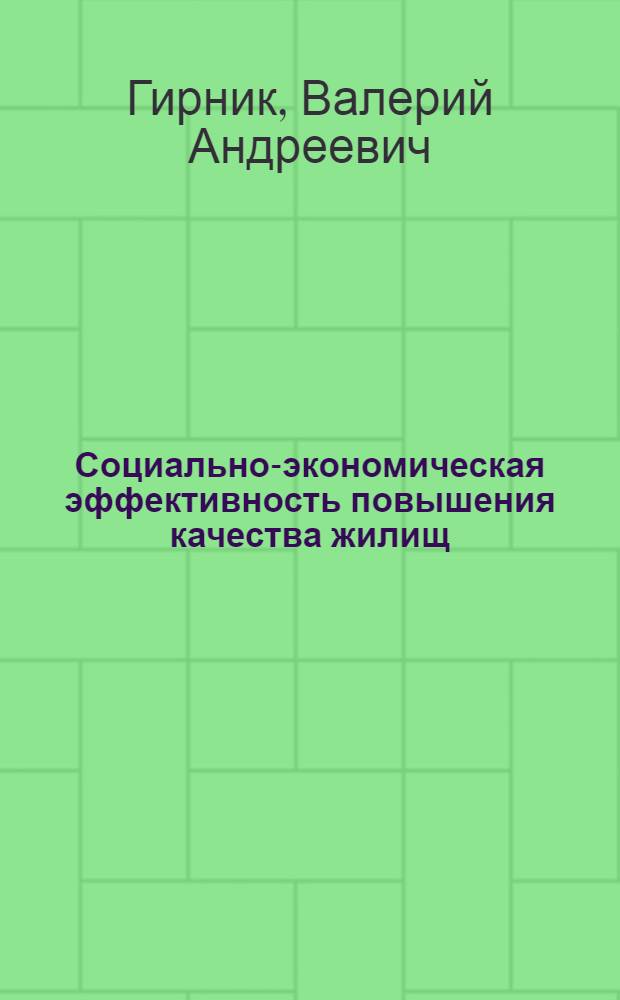 Гирник, Валерий Андреевич

Социально-экономическая эффективность повышения качества жилищ